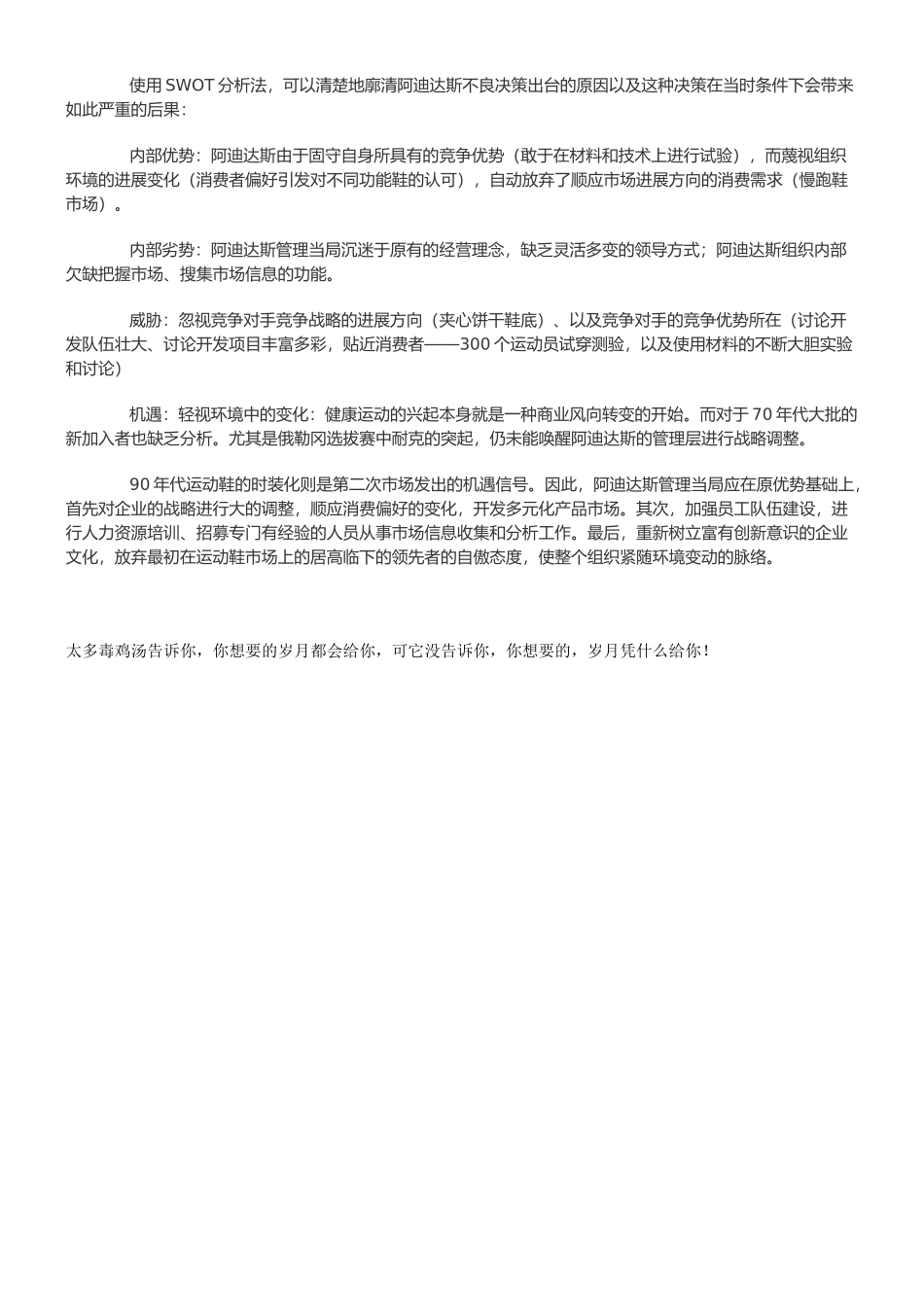 使用 SWOT 分析法，可以清楚地廓清阿迪达斯不良决策出台的原因以及这种决策在当时条件下会带来如此严重的后果：

内部优势：阿迪达斯由于固守自身所具有的竞争优势（敢于在材料和技术上进行试验），而蔑视组织环境的进展变化（消费者偏好引发对不同功能鞋的认可），自动放弃了顺应市场进展方向的消费需求（慢跑鞋市场）。

内部劣势：阿迪达斯管理当局沉迷于原有的经营理念，缺乏灵活多变的领导方式；阿迪达斯组织内部欠缺把握市场、搜集市场信息的功能。

威胁：忽视竞争对手竞争战略的进展方向（夹心饼干鞋底）、以及竞争对手的竞争优势所在（讨论开发队伍壮大、讨论开发项目丰富多彩，贴近消费者——300 个运动员试穿测验，以及使用材料的不断大胆实验和讨论）

机遇：轻视环境中的变化：健康运动的兴起本身就是一种商业风向转变的开始。而对于 70 年代大批的新加入者也缺乏分析。尤其是俄勒冈选拔赛中耐克的突起，仍未能唤醒阿迪达斯的管理层进行战略调整。

90 年代运动鞋的时装化则是第二次市场发出的机遇信号。因此，阿迪达斯管理当局应在原优势基础上，首先对企业的战略进行大的调整，顺应消费偏好的变化，开发多元化产品市场。其次，加强员工队伍建设，进行人力资源培训、招募专门有经验的人员从事市场信息收集和分析工作。最后，重新树立富有创新意识的企业文化，放弃最初在运动鞋市场上的居高临下的领先者的自傲态度，使整个组织紧随环境变动的脉络。

太多毒鸡汤告诉你，你想要的岁月都会给你，可它没告诉你，你想要的，岁月凭什么给你！